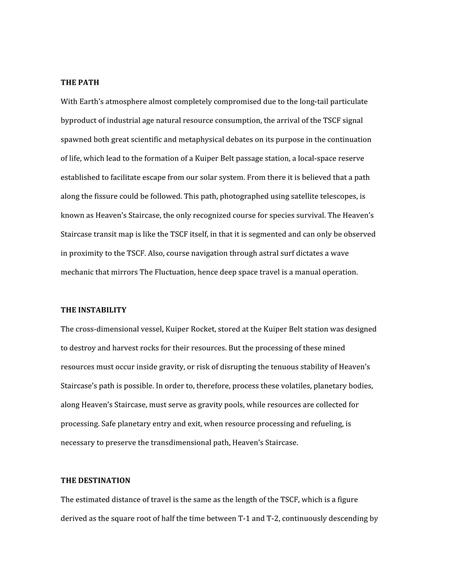 THE PATH

With Earth's atmosphere almost completely compromised due to the long-tail particulate byproduct of industrial age natural resource consumption, the arrival of the TSCF signal spawned both great scientific and metaphysical debates on its purpose in the continuation of life, which lead to the formation of a Kuiper Belt passage station, a local-space reserve established to facilitate escape from our solar system. From there it is believed that a path along the fissure could be followed. This path, photographed using satellite telescopes, is known as Heaven's Staircase, the only recognized course for species survival. The Heaven's Staircase transit map is like the TSCF itself, in that it is segmented and can only be observed in proximity to the TSCF. Also, course navigation through astral surf dictates a wave mechanic that mirrors The Fluctuation, hence deep space travel is a manual operation.

THE INSTABILITY

The cross-dimensional vessel, Kuiper Rocket, stored at the Kuiper Belt station was designed to destroy and harvest rocks for their resources. But the processing of these mined resources must occur inside gravity, or risk of disrupting the tenuous stability of Heaven's Staircase's path is possible. In order to, therefore, process these volatiles, planetary bodies, along Heaven's Staircase, must serve as gravity pools, while resources are collected for processing. Safe planetary entry and exit, when resource processing and refueling, is necessary to preserve the transdimensional path, Heaven's Staircase.

THE DESTINATION

The estimated distance of travel is the same as the length of the TSCF, which is a figure derived as the square root of half the time between T-1 and T-2, continuously descending by